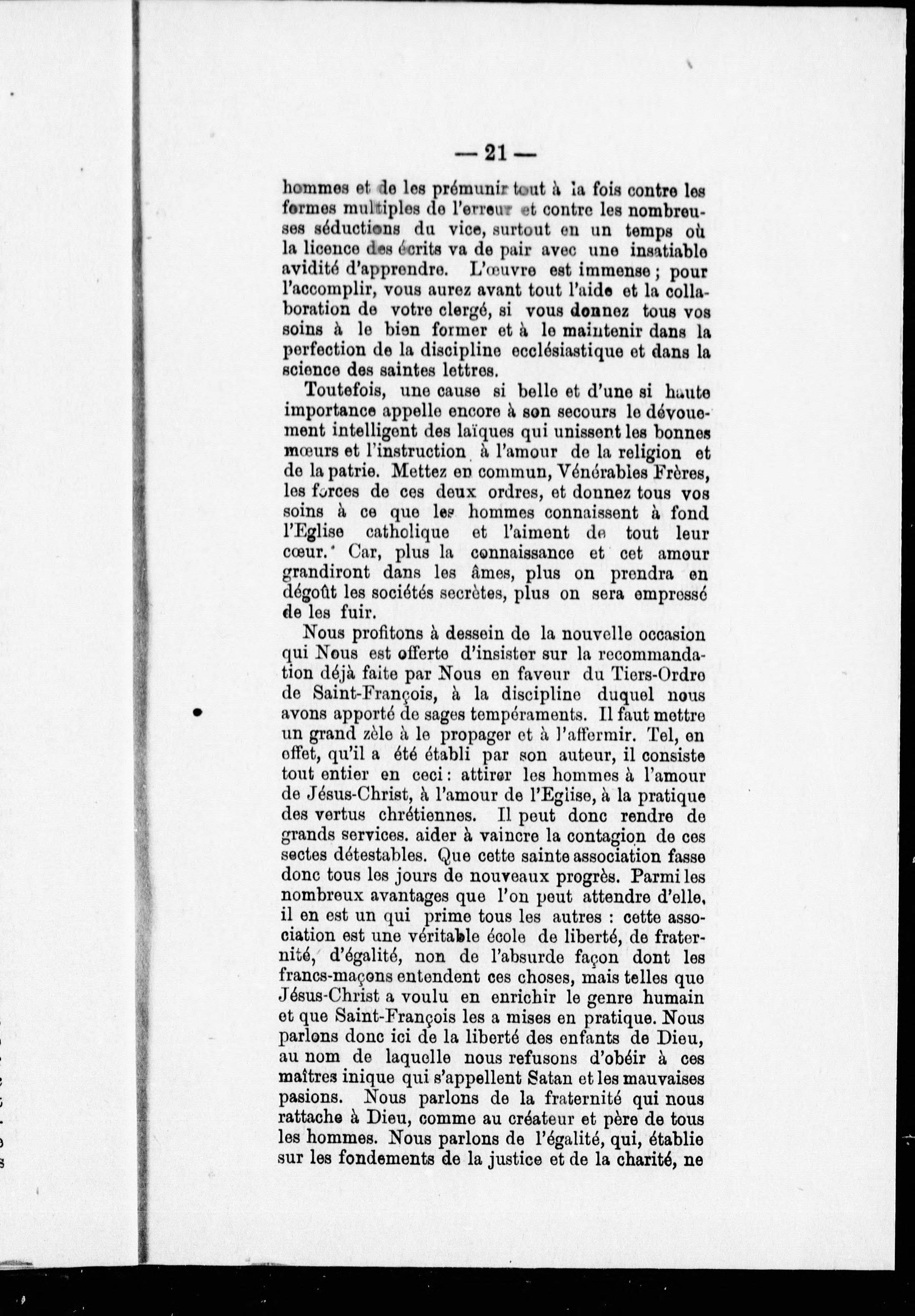 — 21 —

hommes et de les prémunir tout à la fois contre les formes multiples de l'erreur et contre les nombreuses séductions du vice, surtout en un temps où la licence des écrits va de pair avec une insatiable avidité d'apprendre. L'œuvre est immense ; pour l'accomplir, vous aurez avant tout l'aide et la collaboration de votre clergé, si vous donnez tous vos soins à le bien former et à le maintenir dans la perfection de la discipline ecclésiastique et dans la science des saintes lettres.

Toutefois, une cause si belle et d'une si haute importance appelle encore à son secours le dévouement intelligent des laïques qui unissent les bonnes mœurs et l'instruction à l'amour de la religion et de la patrie. Mettez en commun, Vénérables Frères, les forces de ces deux ordres, et donnez tous vos soins à ce que les hommes connaissent à fond l'Eglise catholique et l'aiment de tout leur cœur. Car, plus la connaissance et cet amour grandiront dans les âmes, plus on prendra en dégoût les sociétés secrètes, plus on sera empressé de les fuir.

Nous profitons à dessein de la nouvelle occasion qui Nous est offerte d'insister sur la recommandation déjà faite par Nous en faveur du Tiers-Ordre de Saint-François, à la discipline duquel nous avons apporté de sages tempéraments. Il faut mettre un grand zèle à le propager et à l'affermir. Tel, en effet, qu'il a été établi par son auteur, il consiste tout entier en ceci : attirer les hommes à l'amour de Jésus-Christ, à l'amour de l'Eglise, à la pratique des vertus chrétiennes. Il peut donc rendre de grands services. aider à vaincre la contagion de ces sectes détestables. Que cette sainte association fasse donc tous les jours de nouveaux progrès. Parmi les nombreux avantages que l'on peut attendre d'elle, il en est un qui prime tous les autres : cette association est une véritable école de liberté, de fraternité, d'égalité, non de l'absurde façon dont les francs-maçons entendent ces choses, mais telles que Jésus-Christ a voulu en enrichir le genre humain et que Saint-François les a mises en pratique. Nous parlons donc ici de la liberté des enfants de Dieu, au nom de laquelle nous refusons d'obéir à ces maîtres inique qui s'appellent Satan et les mauvaises pasions. Nous parlons de la fraternité qui nous rattache à Dieu, comme au créateur et père de tous les hommes. Nous parlons de l'égalité, qui, établie sur les fondements de la justice et de la charité, ne